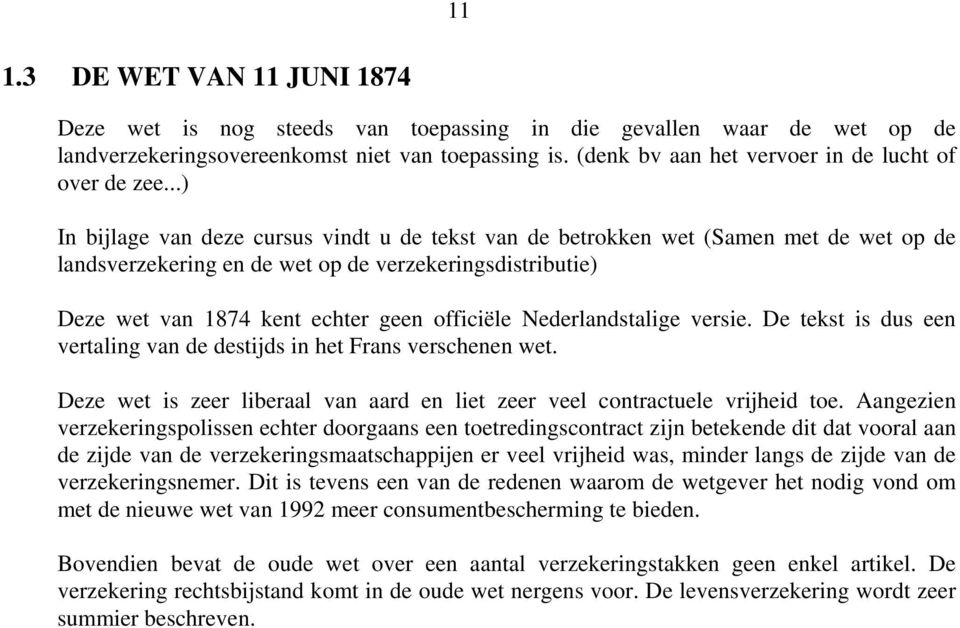 11

1.3 DE WET VAN 11 JUNI 1874

Deze wet is nog steeds van toepassing in die gevallen waar de wet op de landverzekeringsovereenkomst niet van toepassing is. (denk bv aan het vervoer in de lucht of over de zee...)

In bijlage van deze cursus vindt u de tekst van de betrokken wet (Samen met de wet op de landsverzekering en de wet op de verzekeringsdistributie)

Deze wet van 1874 kent echter geen officiële Nederlandstalige versie. De tekst is dus een vertaling van de destijds in het Frans verschenen wet.

Deze wet is zeer liberaal van aard en liet zeer veel contractuele vrijheid toe. Aangezien verzekeringspolissen echter doorgaans een toetredingscontract zijn betekende dit dat vooral aan de zijde van de verzekeringsmaatschappijen er veel vrijheid was, minder langs de zijde van de verzekeringsnemer. Dit is tevens een van de redenen waarom de wetgever het nodig vond om met de nieuwe wet van 1992 meer consumentbescherming te bieden.

Bovendien bevat de oude wet over een aantal verzekeringstakken geen enkel artikel. De verzekering rechtsbijstand komt in de oude wet nergens voor. De levensverzekering wordt zeer summier beschreven.